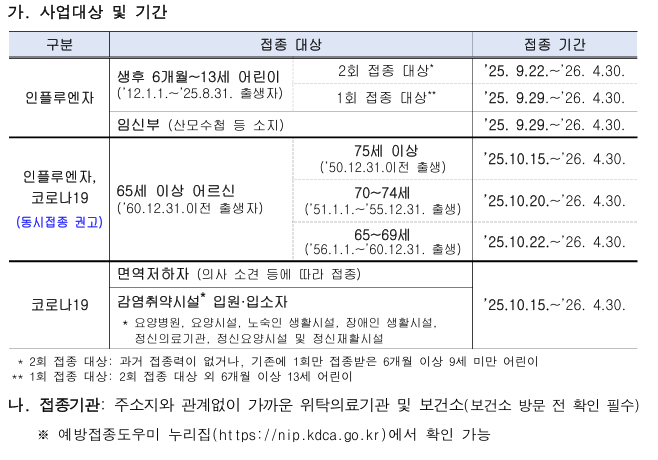 가. 사업대상 및 기간

| 구분 | 접종 대상 | | 접종 기간 |
|---|---|---|---|
| 인플루엔자 | 생후 6개월~13세 어린이 ('12.1.1.~'25.8.31. 출생자) | 2회 접종 대상* | '25. 9.22.~'26. 4.30. |
| | | 1회 접종 대상** | '25. 9.29.~'26. 4.30. |
| | 임신부 (산모수첩 등 소지) | | '25. 9.29.~'26. 4.30. |
| 인플루엔자, 코로나19 (동시접종 권고) | 65세 이상 어르신 ('60.12.31.이전 출생자) | 75세 이상 ('50.12.31.이전 출생) | '25.10.15.~'26. 4.30. |
| | | 70~74세 ('51.1.1.~'55.12.31. 출생) | '25.10.20.~'26. 4.30. |
| | | 65~69세 ('56.1.1.~'60.12.31. 출생) | '25.10.22.~'26. 4.30. |
| 코로나19 | 면역저하자 (의사 소견 등에 따라 접종) | | '25.10.15.~'26. 4.30. |
| | 감염취약시설* 입원·입소자 * 요양병원, 요양시설, 노숙인 생활시설, 장애인 생활시설, 정신의료기관, 정신요양시설 및 정신재활시설 | | |

* 2회 접종 대상: 과거 접종력이 없거나, 기존에 1회만 접종받은 6개월 이상 9세 미만 어린이
** 1회 접종 대상: 2회 접종 대상 외 6개월 이상 13세 어린이

나. 접종기관: 주소지와 관계없이 가까운 위탁의료기관 및 보건소(보건소 방문 전 확인 필수)

※ 예방접종도우미 누리집(https://nip.kdca.go.kr)에서 확인 가능